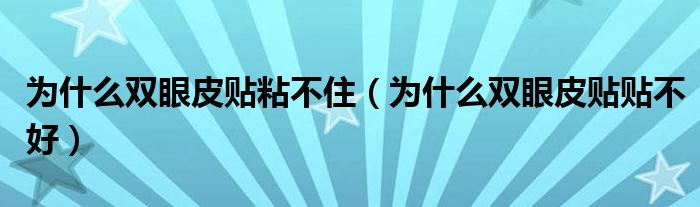 为什么双眼皮贴粘不住（为什么双眼皮贴贴不好）